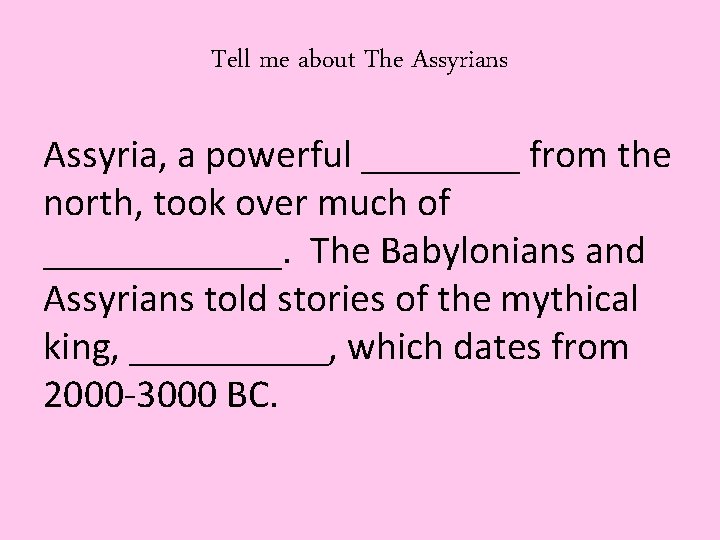 Tell me about The Assyrians

Assyria, a powerful ________ from the north, took over much of ____________. The Babylonians and Assyrians told stories of the mythical king, __________, which dates from 2000-3000 BC.